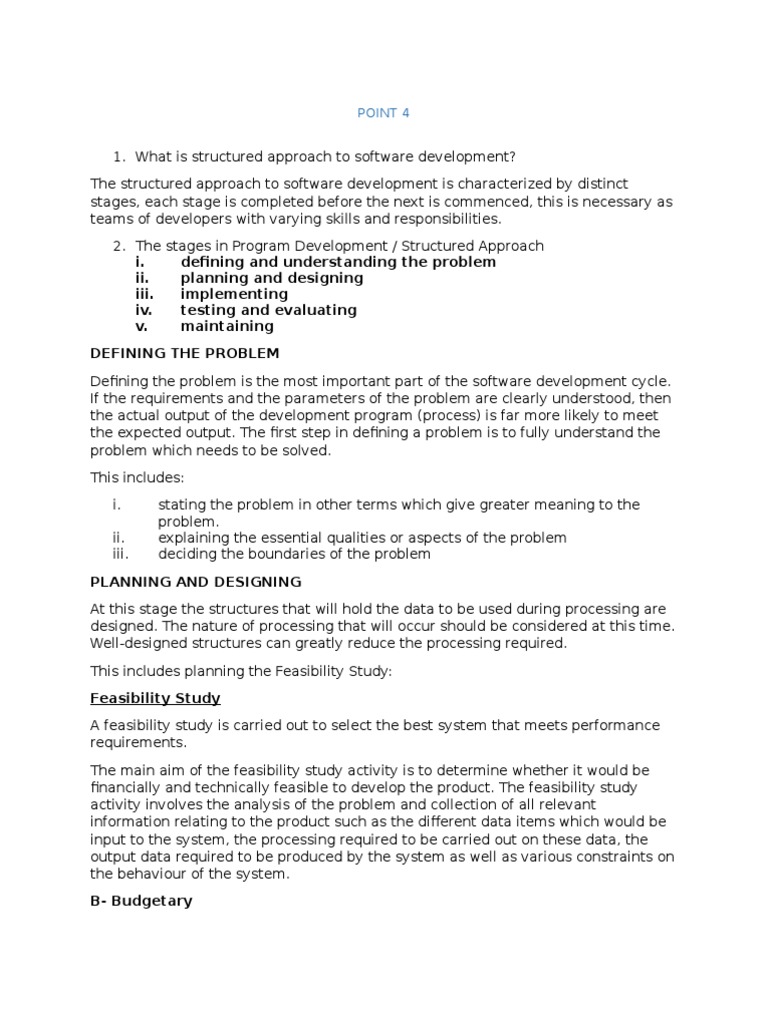 POINT 4

1. What is structured approach to software development?

The structured approach to software development is characterized by distinct stages, each stage is completed before the next is commenced, this is necessary as teams of developers with varying skills and responsibilities.

2. The stages in Program Development / Structured Approach
i. defining and understanding the problem
ii. planning and designing
iii. implementing
iv. testing and evaluating
v. maintaining

DEFINING THE PROBLEM

Defining the problem is the most important part of the software development cycle. If the requirements and the parameters of the problem are clearly understood, then the actual output of the development program (process) is far more likely to meet the expected output. The first step in defining a problem is to fully understand the problem which needs to be solved.

This includes:

i. stating the problem in other terms which give greater meaning to the problem.
ii. explaining the essential qualities or aspects of the problem
iii. deciding the boundaries of the problem

PLANNING AND DESIGNING

At this stage the structures that will hold the data to be used during processing are designed. The nature of processing that will occur should be considered at this time. Well-designed structures can greatly reduce the processing required.

This includes planning the Feasibility Study:

Feasibility Study

A feasibility study is carried out to select the best system that meets performance requirements.

The main aim of the feasibility study activity is to determine whether it would be financially and technically feasible to develop the product. The feasibility study activity involves the analysis of the problem and collection of all relevant information relating to the product such as the different data items which would be input to the system, the processing required to be carried out on these data, the output data required to be produced by the system as well as various constraints on the behaviour of the system.

B- Budgetary